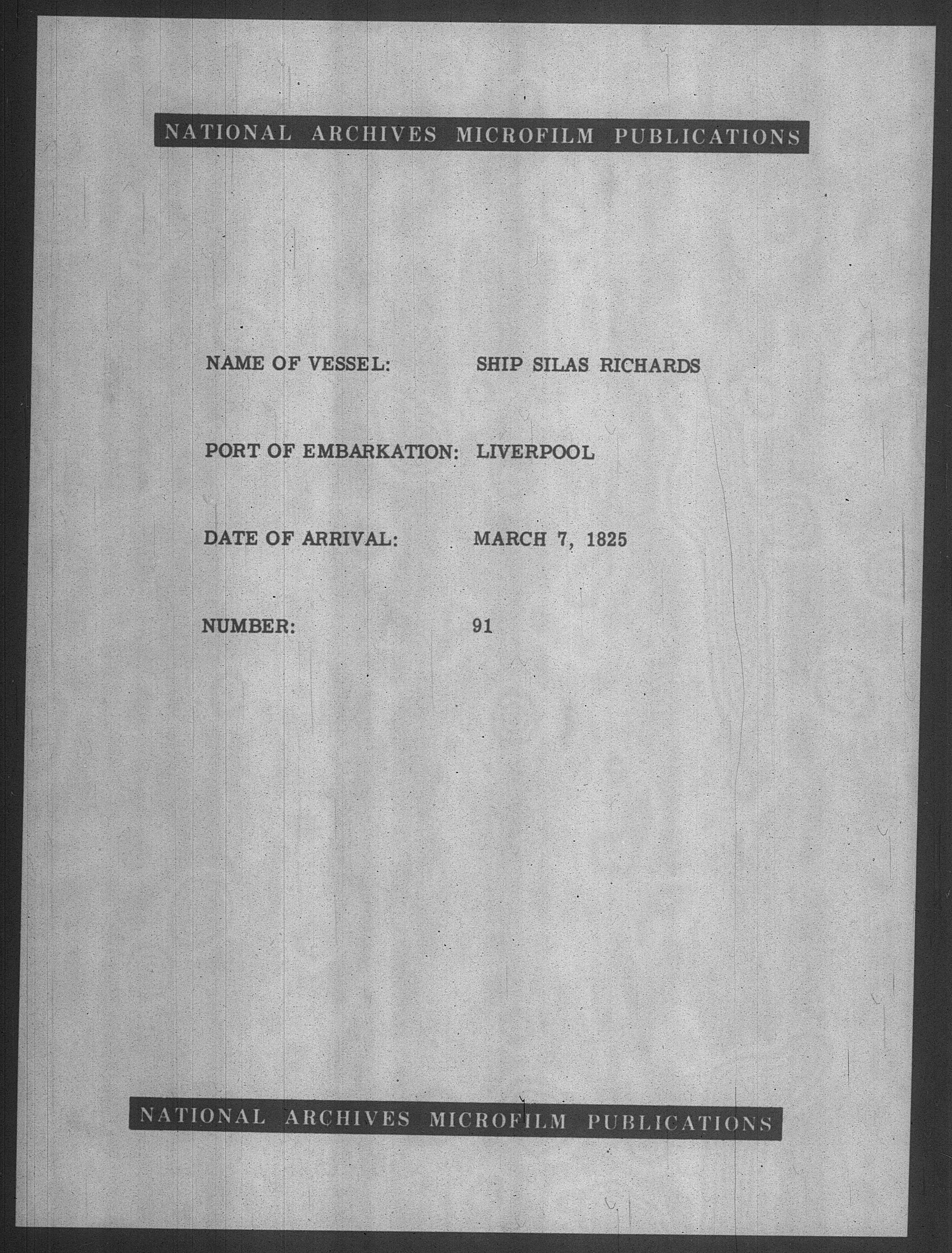 NATIONAL ARCHIVES MICROFILM PUBLICATIONS

NAME OF VESSEL: SHIP SILAS RICHARDS

PORT OF EMBARKATION: LIVERPOOL

DATE OF ARRIVAL: MARCH 7, 1825

NUMBER: 91

NATIONAL ARCHIVES MICROFILM PUBLICATIONS